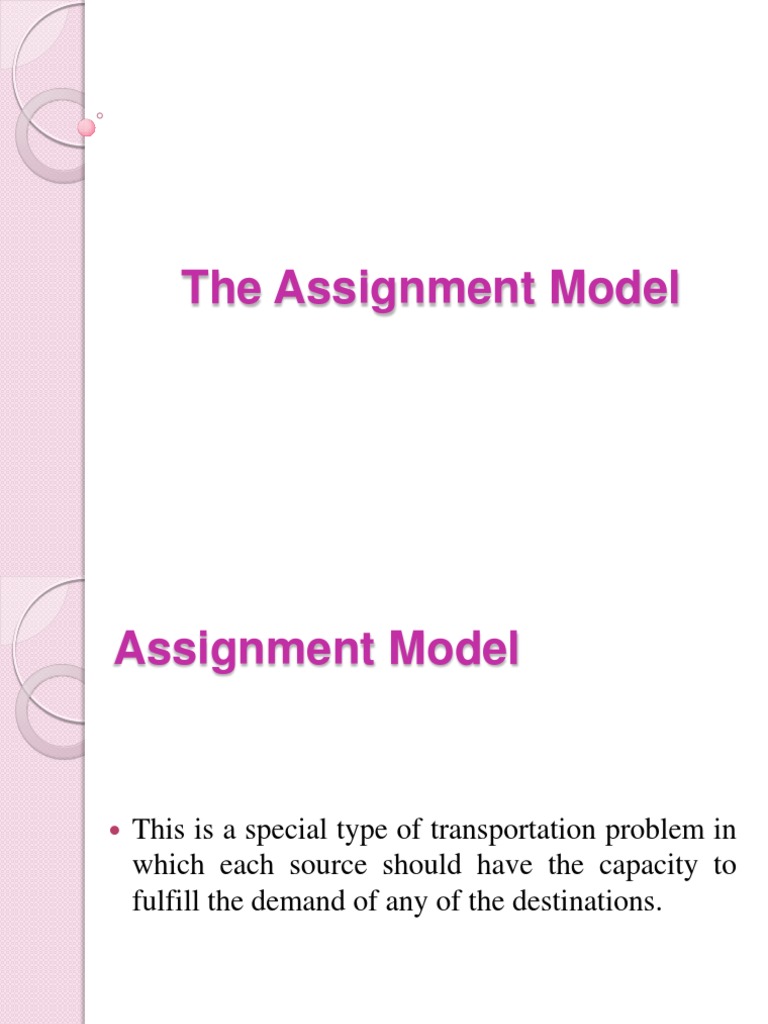 The Assignment Model

Assignment Model

• This is a special type of transportation problem in which each source should have the capacity to fulfill the demand of any of the destinations.